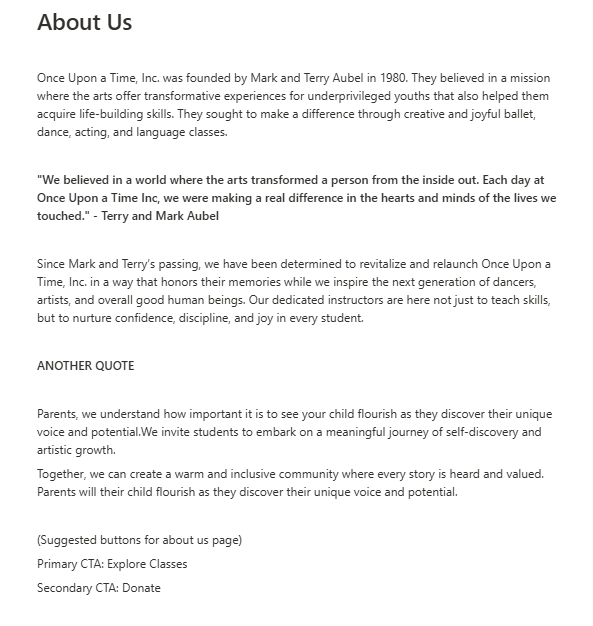 About Us

Once Upon a Time, Inc. was founded by Mark and Terry Aubel in 1980. They believed in a mission where the arts offer transformative experiences for underprivileged youths that also helped them acquire life-building skills. They sought to make a difference through creative and joyful ballet, dance, acting, and language classes.

"We believed in a world where the arts transformed a person from the inside out. Each day at Once Upon a Time Inc, we were making a real difference in the hearts and minds of the lives we touched." - Terry and Mark Aubel

Since Mark and Terry's passing, we have been determined to revitalize and relaunch Once Upon a Time, Inc. in a way that honors their memories while we inspire the next generation of dancers, artists, and overall good human beings. Our dedicated instructors are here not just to teach skills, but to nurture confidence, discipline, and joy in every student.

ANOTHER QUOTE

Parents, we understand how important it is to see your child flourish as they discover their unique voice and potential.We invite students to embark on a meaningful journey of self-discovery and artistic growth.

Together, we can create a warm and inclusive community where every story is heard and valued. Parents will their child flourish as they discover their unique voice and potential.

(Suggested buttons for about us page)

Primary CTA: Explore Classes

Secondary CTA: Donate